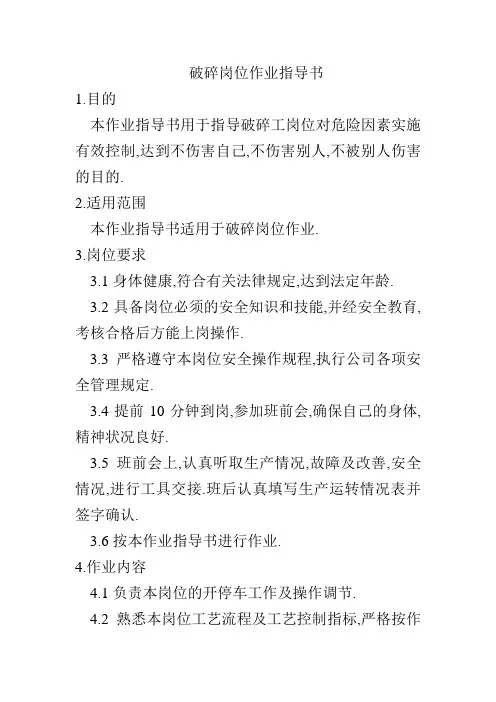 破碎岗位作业指导书

1.目的

本作业指导书用于指导破碎工岗位对危险因素实施有效控制,达到不伤害自己,不伤害别人,不被别人伤害的目的.

2.适用范围

本作业指导书适用于破碎岗位作业.

3.岗位要求

3.1 身体健康,符合有关法律规定,达到法定年龄.

3.2 具备岗位必须的安全知识和技能,并经安全教育,考核合格后方能上岗操作.

3.3 严格遵守本岗位安全操作规程,执行公司各项安全管理规定.

3.4 提前 10 分钟到岗,参加班前会,确保自己的身体,精神状况良好.

3.5 班前会上,认真听取生产情况,故障及改善,安全情况,进行工具交接.班后认真填写生产运转情况表并签字确认.

3.6 按本作业指导书进行作业.

4.作业内容

4.1 负责本岗位的开停车工作及操作调节.

4.2 熟悉本岗位工艺流程及工艺控制指标,严格按作